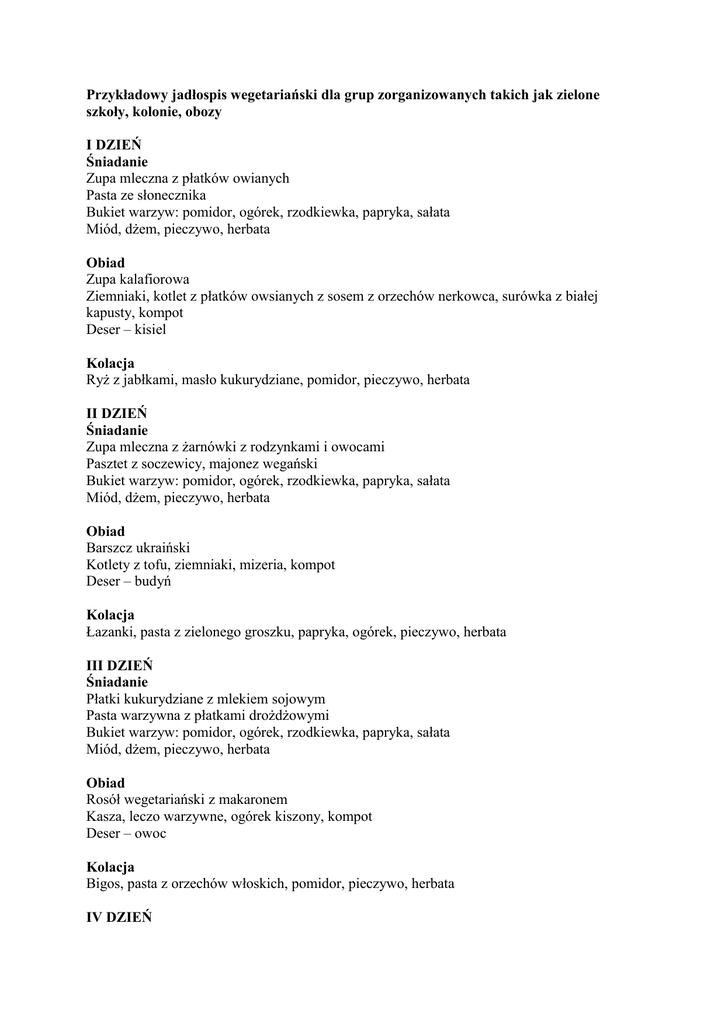 **Przykładowy jadłospis wegetariański dla grup zorganizowanych takich jak zielone szkoły, kolonie, obozy**

**I DZIEŃ**
**Śniadanie**
Zupa mleczna z płatków owianych
Pasta ze słonecznika
Bukiet warzyw: pomidor, ogórek, rzodkiewka, papryka, sałata
Miód, dżem, pieczywo, herbata

**Obiad**
Zupa kalafiorowa
Ziemniaki, kotlet z płatków owsianych z sosem z orzechów nerkowca, surówka z białej kapusty, kompot
Deser – kisiel

**Kolacja**
Ryż z jabłkami, masło kukurydziane, pomidor, pieczywo, herbata

**II DZIEŃ**
**Śniadanie**
Zupa mleczna z żarnówki z rodzynkami i owocami
Pasztet z soczewicy, majonez wegański
Bukiet warzyw: pomidor, ogórek, rzodkiewka, papryka, sałata
Miód, dżem, pieczywo, herbata

**Obiad**
Barszcz ukraiński
Kotlety z tofu, ziemniaki, mizeria, kompot
Deser – budyń

**Kolacja**
Łazanki, pasta z zielonego groszku, papryka, ogórek, pieczywo, herbata

**III DZIEŃ**
**Śniadanie**
Płatki kukurydziane z mlekiem sojowym
Pasta warzywna z płatkami drożdżowymi
Bukiet warzyw: pomidor, ogórek, rzodkiewka, papryka, sałata
Miód, dżem, pieczywo, herbata

**Obiad**
Rosół wegetariański z makaronem
Kasza, leczo warzywne, ogórek kiszony, kompot
Deser – owoc

**Kolacja**
Bigos, pasta z orzechów włoskich, pomidor, pieczywo, herbata

**IV DZIEŃ**